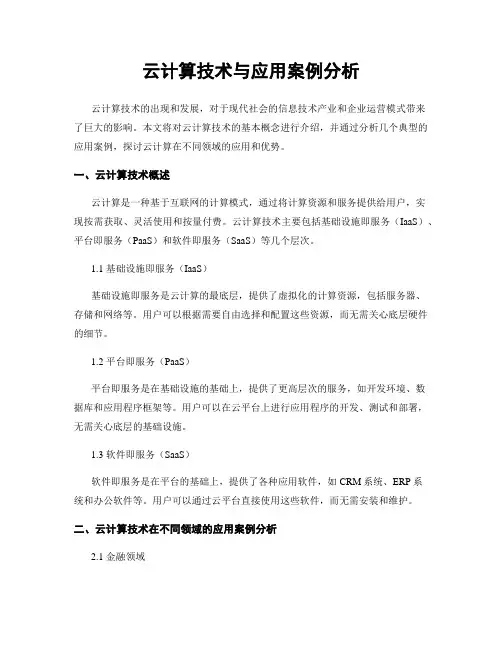 云计算技术与应用案例分析

云计算技术的出现和发展，对于现代社会的信息技术产业和企业运营模式带来了巨大的影响。本文将对云计算技术的基本概念进行介绍，并通过分析几个典型的应用案例，探讨云计算在不同领域的应用和优势。

一、云计算技术概述

云计算是一种基于互联网的计算模式，通过将计算资源和服务提供给用户，实现按需获取、灵活使用和按量付费。云计算技术主要包括基础设施即服务（IaaS）、平台即服务（PaaS）和软件即服务（SaaS）等几个层次。

1.1 基础设施即服务（IaaS）

基础设施即服务是云计算的最底层，提供了虚拟化的计算资源，包括服务器、存储和网络等。用户可以根据需要自由选择和配置这些资源，而无需关心底层硬件的细节。

1.2 平台即服务（PaaS）

平台即服务是在基础设施的基础上，提供了更高层次的服务，如开发环境、数据库和应用程序框架等。用户可以在云平台上进行应用程序的开发、测试和部署，无需关心底层的基础设施。

1.3 软件即服务（SaaS）

软件即服务是在平台的基础上，提供了各种应用软件，如 CRM 系统、ERP 系统和办公软件等。用户可以通过云平台直接使用这些软件，而无需安装和维护。

二、云计算技术在不同领域的应用案例分析

2.1 金融领域